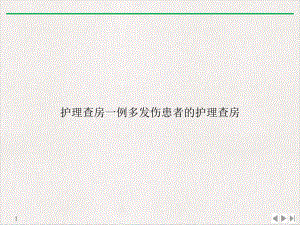 护理查房一例多发伤患者的护理查房

1